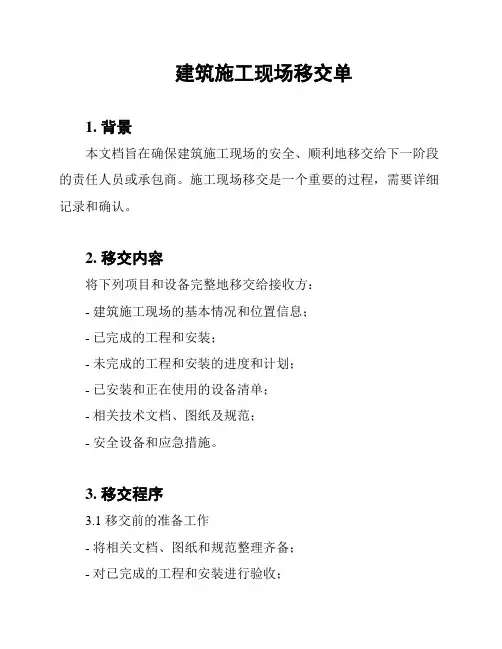 建筑施工现场移交单

1. 背景

本文档旨在确保建筑施工现场的安全、顺利地移交给下一阶段的责任人员或承包商。施工现场移交是一个重要的过程，需要详细记录和确认。

2. 移交内容

将下列项目和设备完整地移交给接收方：

- 建筑施工现场的基本情况和位置信息；

- 已完成的工程和安装；

- 未完成的工程和安装的进度和计划；

- 已安装和正在使用的设备清单；

- 相关技术文档、图纸及规范；

- 安全设备和应急措施。

3. 移交程序

3.1 移交前的准备工作

- 将相关文档、图纸和规范整理齐备；

- 对已完成的工程和安装进行验收；